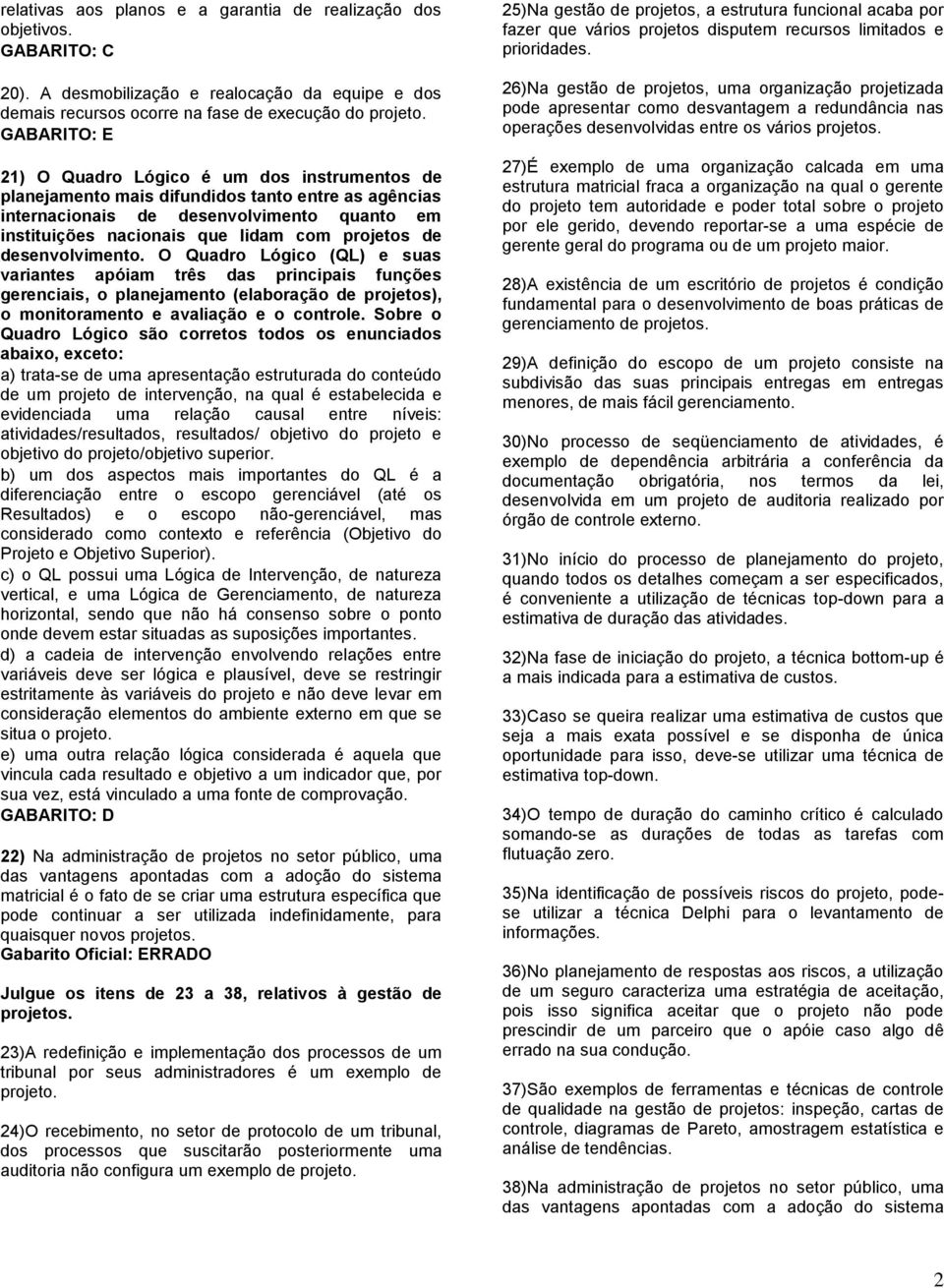 relativas aos planos e a garantia de realização dos objetivos.
GABARITO: C

20). A desmobilização e realocação da equipe e dos demais recursos ocorre na fase de execução do projeto.
GABARITO: E

21) O Quadro Lógico é um dos instrumentos de planejamento mais difundidos tanto entre as agências internacionais de desenvolvimento quanto em instituições nacionais que lidam com projetos de desenvolvimento. O Quadro Lógico (QL) e suas variantes apóiam três das principais funções gerenciais, o planejamento (elaboração de projetos), o monitoramento e avaliação e o controle. Sobre o Quadro Lógico são corretos todos os enunciados abaixo, exceto:
a) trata-se de uma apresentação estruturada do conteúdo de um projeto de intervenção, na qual é estabelecida e evidenciada uma relação causal entre níveis: atividades/resultados, resultados/ objetivo do projeto e objetivo do projeto/objetivo superior.
b) um dos aspectos mais importantes do QL é a diferenciação entre o escopo gerenciável (até os Resultados) e o escopo não-gerenciável, mas considerado como contexto e referência (Objetivo do Projeto e Objetivo Superior).
c) o QL possui uma Lógica de Intervenção, de natureza vertical, e uma Lógica de Gerenciamento, de natureza horizontal, sendo que não há consenso sobre o ponto onde devem estar situadas as suposições importantes.
d) a cadeia de intervenção envolvendo relações entre variáveis deve ser lógica e plausível, deve se restringir estritamente às variáveis do projeto e não deve levar em consideração elementos do ambiente externo em que se situa o projeto.
e) uma outra relação lógica considerada é aquela que vincula cada resultado e objetivo a um indicador que, por sua vez, está vinculado a uma fonte de comprovação.
GABARITO: D

22) Na administração de projetos no setor público, uma das vantagens apontadas com a adoção do sistema matricial é o fato de se criar uma estrutura específica que pode continuar a ser utilizada indefinidamente, para quaisquer novos projetos.
Gabarito Oficial: ERRADO

Julgue os itens de 23 a 38, relativos à gestão de projetos.

23)A redefinição e implementação dos processos de um tribunal por seus administradores é um exemplo de projeto.

24)O recebimento, no setor de protocolo de um tribunal, dos processos que suscitarão posteriormente uma auditoria não configura um exemplo de projeto.

25)Na gestão de projetos, a estrutura funcional acaba por fazer que vários projetos disputem recursos limitados e prioridades.

26)Na gestão de projetos, uma organização projetizada pode apresentar como desvantagem a redundância nas operações desenvolvidas entre os vários projetos.

27)É exemplo de uma organização calcada em uma estrutura matricial fraca a organização na qual o gerente do projeto tem autoridade e poder total sobre o projeto por ele gerido, devendo reportar-se a uma espécie de gerente geral do programa ou de um projeto maior.

28)A existência de um escritório de projetos é condição fundamental para o desenvolvimento de boas práticas de gerenciamento de projetos.

29)A definição do escopo de um projeto consiste na subdivisão das suas principais entregas em entregas menores, de mais fácil gerenciamento.

30)No processo de seqüenciamento de atividades, é exemplo de dependência arbitrária a conferência da documentação obrigatória, nos termos da lei, desenvolvida em um projeto de auditoria realizado por órgão de controle externo.

31)No início do processo de planejamento do projeto, quando todos os detalhes começam a ser especificados, é conveniente a utilização de técnicas top-down para a estimativa de duração das atividades.

32)Na fase de iniciação do projeto, a técnica bottom-up é a mais indicada para a estimativa de custos.

33)Caso se queira realizar uma estimativa de custos que seja a mais exata possível e se disponha de única oportunidade para isso, deve-se utilizar uma técnica de estimativa top-down.

34)O tempo de duração do caminho crítico é calculado somando-se as durações de todas as tarefas com flutuação zero.

35)Na identificação de possíveis riscos do projeto, pode-se utilizar a técnica Delphi para o levantamento de informações.

36)No planejamento de respostas aos riscos, a utilização de um seguro caracteriza uma estratégia de aceitação, pois isso significa aceitar que o projeto não pode prescindir de um parceiro que o apóie caso algo dê errado na sua condução.

37)São exemplos de ferramentas e técnicas de controle de qualidade na gestão de projetos: inspeção, cartas de controle, diagramas de Pareto, amostragem estatística e análise de tendências.

38)Na administração de projetos no setor público, uma das vantagens apontadas com a adoção do sistema

2